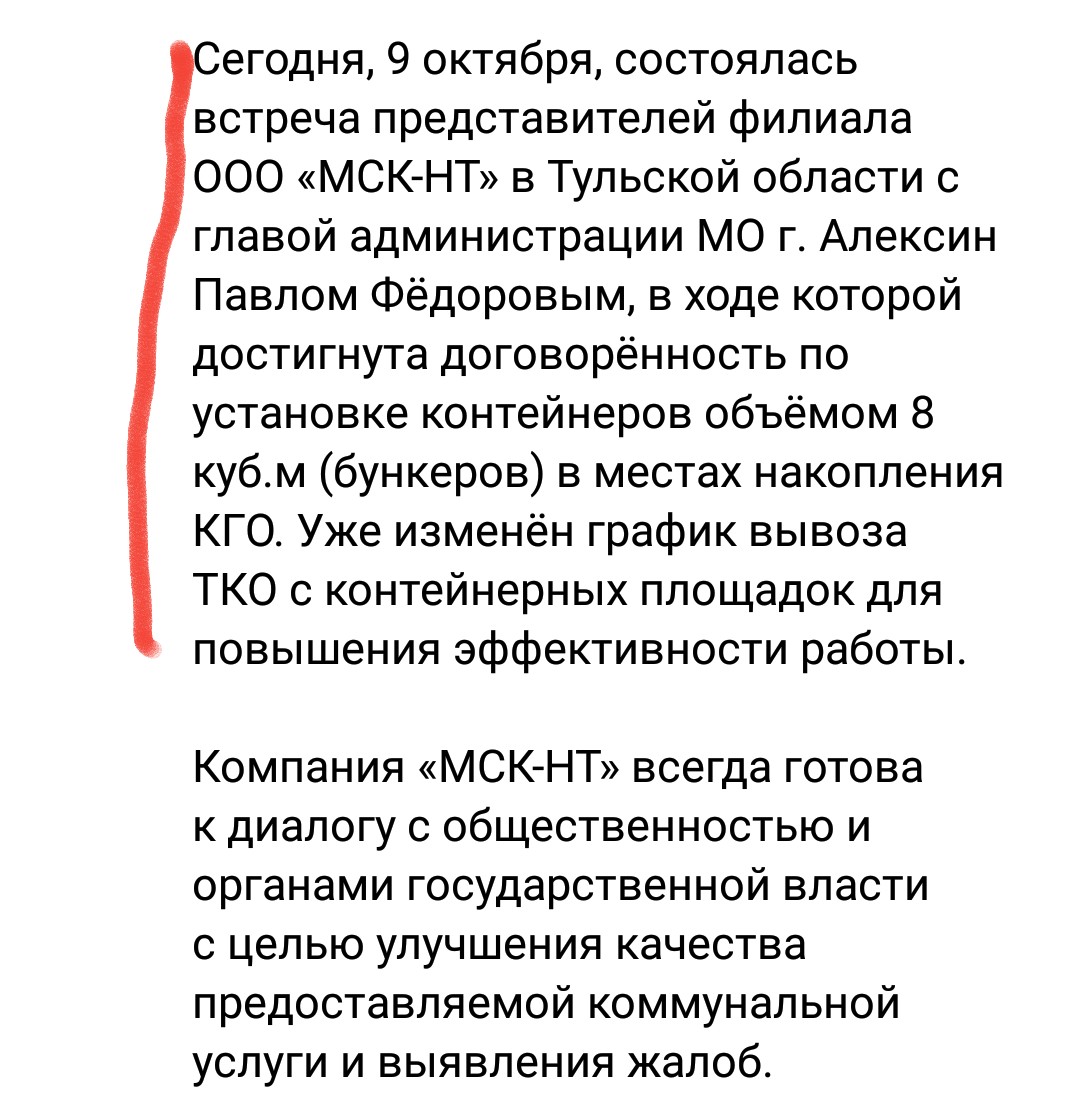 Сегодня, 9 октября, состоялась встреча представителей филиала ООО «МСК-НТ» в Тульской области с главой администрации МО г. Алексин Павлом Фёдоровым, в ходе которой достигнута договорённость по установке контейнеров объёмом 8 куб.м (бункеров) в местах накопления КГО. Уже изменён график вывоза ТКО с контейнерных площадок для повышения эффективности работы.

Компания «МСК-НТ» всегда готова к диалогу с общественностью и органами государственной власти с целью улучшения качества предоставляемой коммунальной услуги и выявления жалоб.